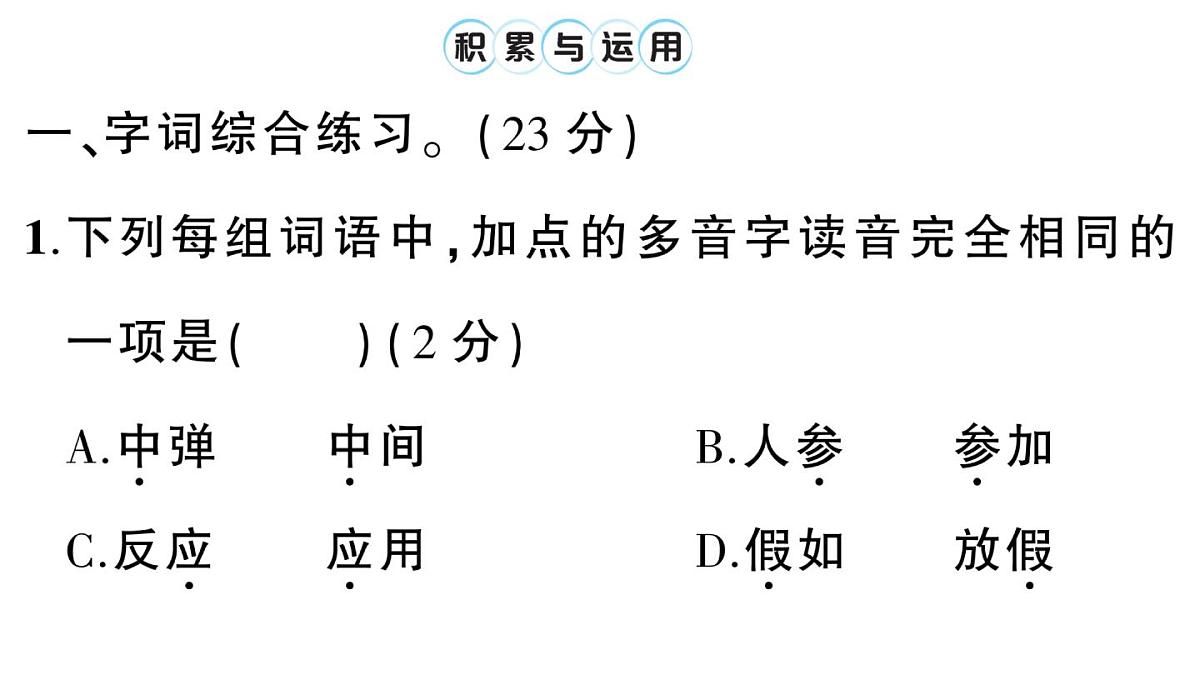 积累与运用

一、字词综合练习。(23 分)

1.下列每组词语中,加点的多音字读音完全相同的一项是(　　)(2 分)

A.中弹　中间　B.人参　参加

C.反应　应用　D.假如　放假